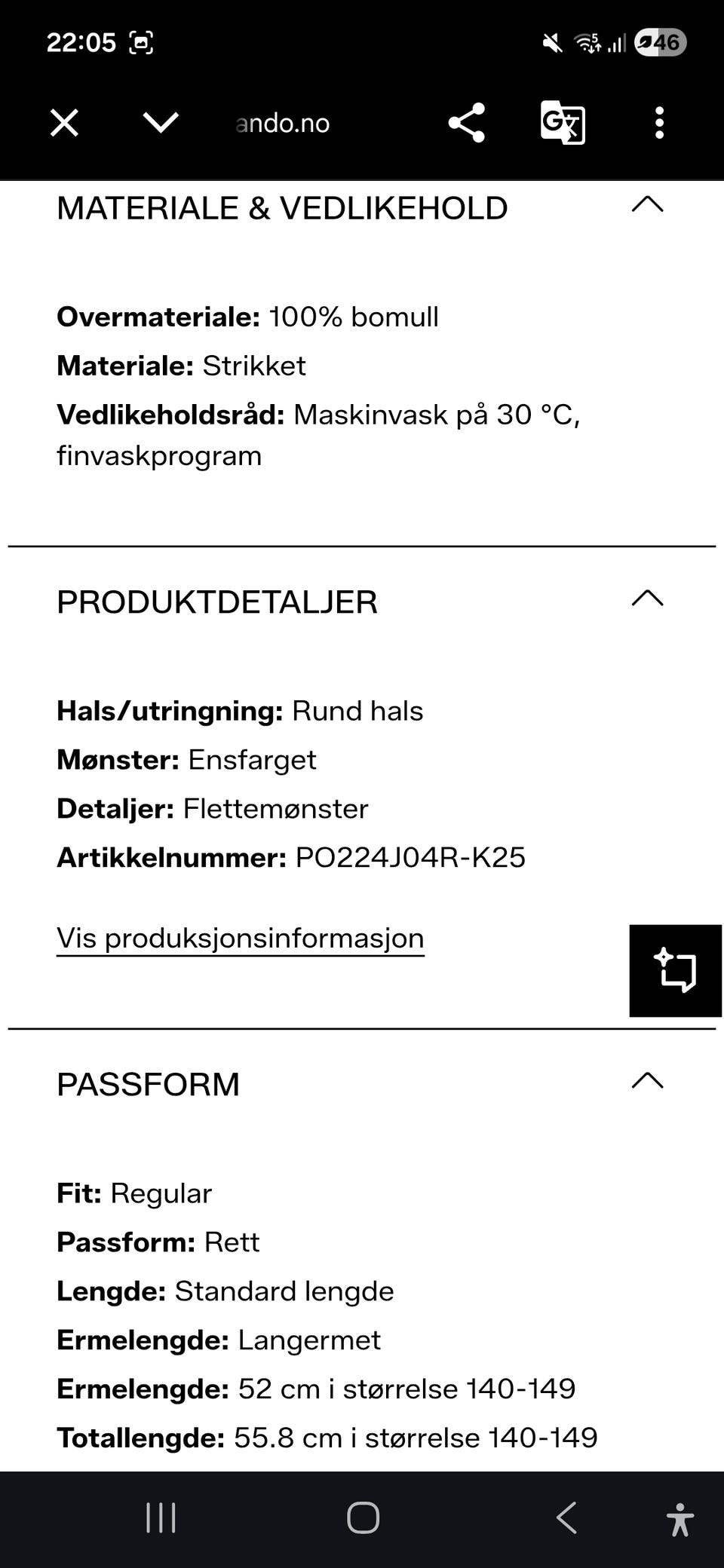 22:05

46

ando.no

MATERIALE & VEDLIKEHOLD

**Overmateriale:** 100% bomull
**Materiale:** Strikket
**Vedlikeholdsråd:** Maskinvask på 30 °C, finvaskprogram

PRODUKTDETALJER

**Hals/utringning:** Rund hals
**Mønster:** Ensfarget
**Detaljer:** Flettemønster
**Artikkelnummer:** PO224J04R-K25

Vis produksjonsinformasjon

PASSFORM

**Fit:** Regular
**Passform:** Rett
**Lengde:** Standard lengde
**Ermelengde:** Langermet
**Ermelengde:** 52 cm i størrelse 140-149
**Totallengde:** 55.8 cm i størrelse 140-149